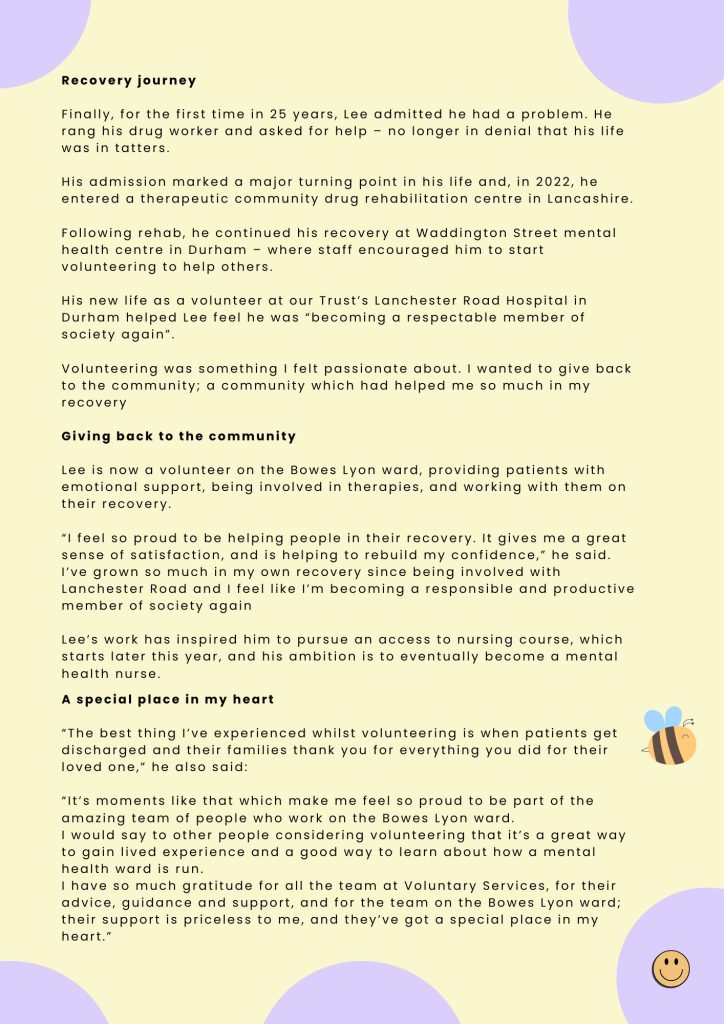 **Recovery journey**

Finally, for the first time in 25 years, Lee admitted he had a problem. He rang his drug worker and asked for help – no longer in denial that his life was in tatters.

His admission marked a major turning point in his life and, in 2022, he entered a therapeutic community drug rehabilitation centre in Lancashire.

Following rehab, he continued his recovery at Waddington Street mental health centre in Durham – where staff encouraged him to start volunteering to help others.

His new life as a volunteer at our Trust's Lanchester Road Hospital in Durham helped Lee feel he was "becoming a respectable member of society again".

Volunteering was something I felt passionate about. I wanted to give back to the community; a community which had helped me so much in my recovery

**Giving back to the community**

Lee is now a volunteer on the Bowes Lyon ward, providing patients with emotional support, being involved in therapies, and working with them on their recovery.

"I feel so proud to be helping people in their recovery. It gives me a great sense of satisfaction, and is helping to rebuild my confidence," he said. I've grown so much in my own recovery since being involved with Lanchester Road and I feel like I'm becoming a responsible and productive member of society again

Lee's work has inspired him to pursue an access to nursing course, which starts later this year, and his ambition is to eventually become a mental health nurse.

**A special place in my heart**

"The best thing I've experienced whilst volunteering is when patients get discharged and their families thank you for everything you did for their loved one," he also said:

"It's moments like that which make me feel so proud to be part of the amazing team of people who work on the Bowes Lyon ward.
I would say to other people considering volunteering that it's a great way to gain lived experience and a good way to learn about how a mental health ward is run.
I have so much gratitude for all the team at Voluntary Services, for their advice, guidance and support, and for the team on the Bowes Lyon ward; their support is priceless to me, and they've got a special place in my heart."